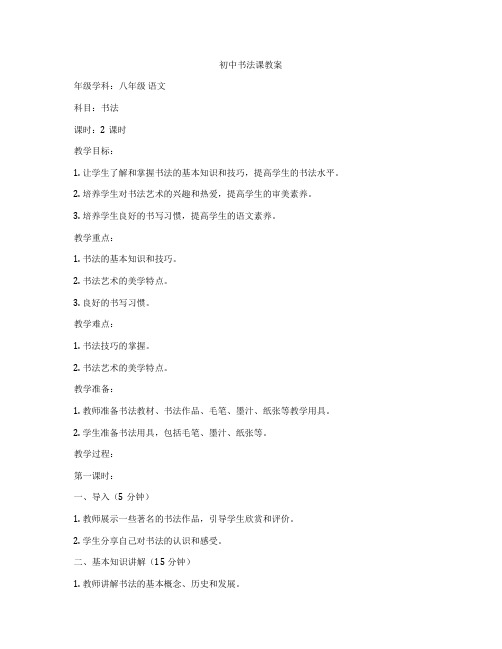 初中书法课教案

年级学科：八年级 语文

科目：书法

课时：2 课时

教学目标：

1. 让学生了解和掌握书法的基本知识和技巧，提高学生的书法水平。

2. 培养学生对书法艺术的兴趣和热爱，提高学生的审美素养。

3. 培养学生良好的书写习惯，提高学生的语文素养。

教学重点：

1. 书法的基本知识和技巧。

2. 书法艺术的美学特点。

3. 良好的书写习惯。

教学难点：

1. 书法技巧的掌握。

2. 书法艺术的美学特点。

教学准备：

1. 教师准备书法教材、书法作品、毛笔、墨汁、纸张等教学用具。

2. 学生准备书法用具，包括毛笔、墨汁、纸张等。

教学过程：

第一课时：

一、导入（5 分钟）

1. 教师展示一些著名的书法作品，引导学生欣赏和评价。

2. 学生分享自己对书法的认识和感受。

二、基本知识讲解（15 分钟）

1. 教师讲解书法的基本概念、历史和发展。